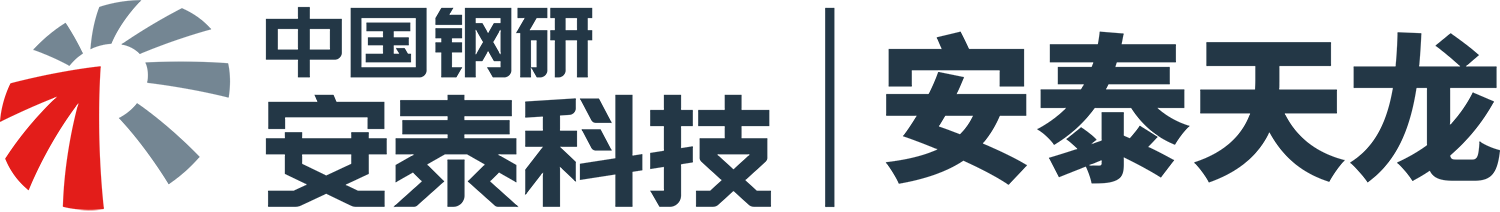 中国钢研
安泰科技
安泰天龙